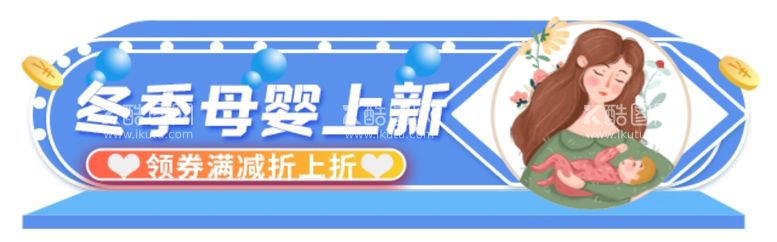 冬季母婴上新

领券满减折上折

酷图
www.ikutu.com

酷图
www.ikutu.com

酷图
www.ikutu.com